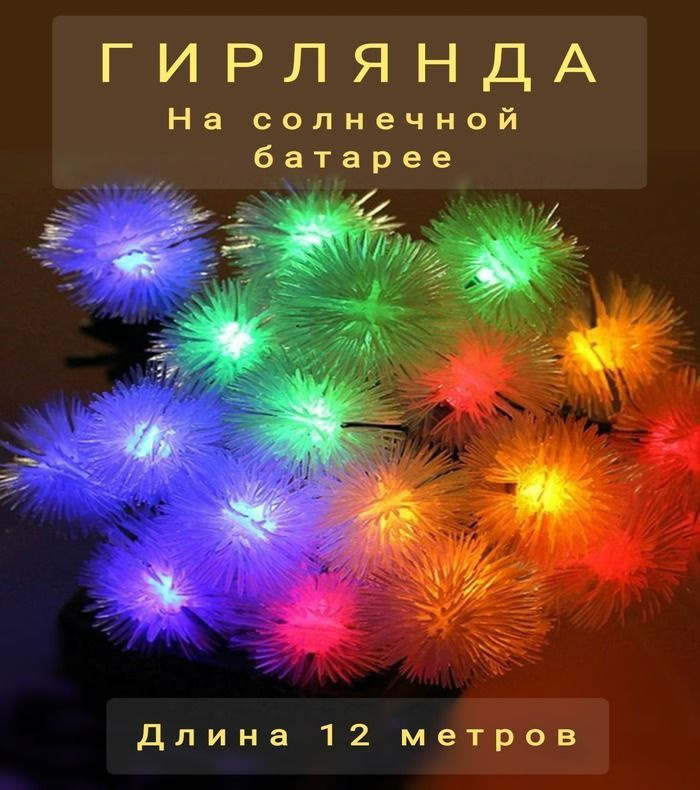 ГИРЛЯНДА
На солнечной батарее

Длина 12 метров